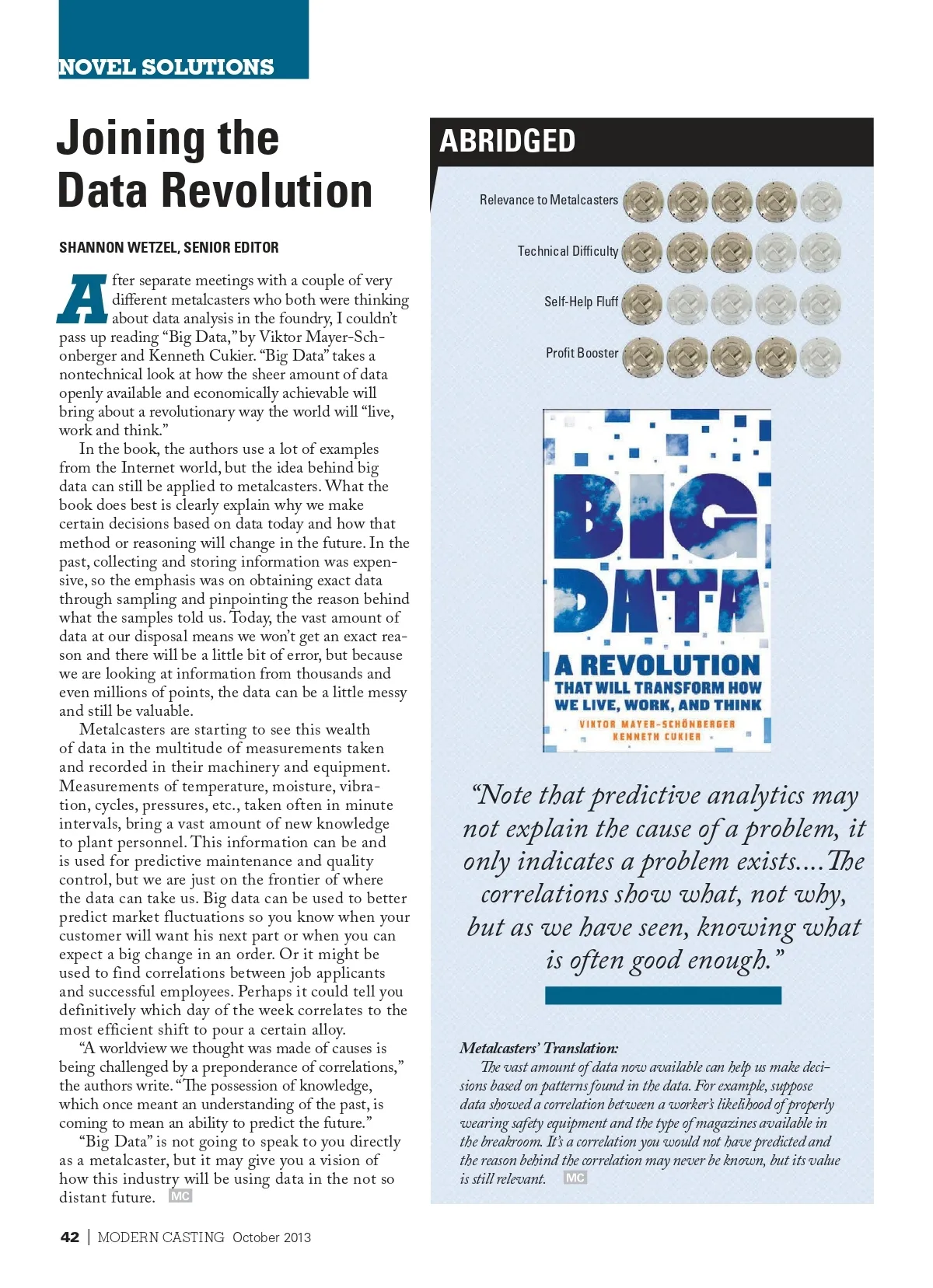 NOVEL SOLUTIONS

Joining the Data Revolution

SHANNON WETZEL, SENIOR EDITOR

After separate meetings with a couple of very different metalcasters who both were thinking about data analysis in the foundry, I couldn't pass up reading "Big Data," by Viktor Mayer-Schonberger and Kenneth Cukier. "Big Data" takes a nontechnical look at how the sheer amount of data openly available and economically achievable will bring about a revolutionary way the world will "live, work and think."

In the book, the authors use a lot of examples from the Internet world, but the idea behind big data can still be applied to metalcasters. What the book does best is clearly explain why we make certain decisions based on data today and how that method or reasoning will change in the future. In the past, collecting and storing information was expensive, so the emphasis was on obtaining exact data through sampling and pinpointing the reason behind what the samples told us. Today, the vast amount of data at our disposal means we won't get an exact reason and there will be a little bit of error, but because we are looking at information from thousands and even millions of points, the data can be a little messy and still be valuable.

Metalcasters are starting to see this wealth of data in the multitude of measurements taken and recorded in their machinery and equipment. Measurements of temperature, moisture, vibration, cycles, pressures, etc., taken often in minute intervals, bring a vast amount of new knowledge to plant personnel. This information can be and is used for predictive maintenance and quality control, but we are just on the frontier of where the data can take us. Big data can be used to better predict market fluctuations so you know when your customer will want his next part or when you can expect a big change in an order. Or it might be used to find correlations between job applicants and successful employees. Perhaps it could tell you definitively which day of the week correlates to the most efficient shift to pour a certain alloy.

"A worldview we thought was made of causes is being challenged by a preponderance of correlations," the authors write. "The possession of knowledge, which once meant an understanding of the past, is coming to mean an ability to predict the future."

"Big Data" is not going to speak to you directly as a metalcaster, but it may give you a vision of how this industry will be using data in the not so distant future. MC

ABRIDGED

Relevance to Metalcasters

Technical Difficulty

Self-Help Fluff

Profit Booster

BIG DATA
A REVOLUTION THAT WILL TRANSFORM HOW WE LIVE, WORK, AND THINK
VIKTOR MAYER-SCHÖNBERGER
KENNETH CUKIER

"Note that predictive analytics may not explain the cause of a problem, it only indicates a problem exists....The correlations show what, not why, but as we have seen, knowing what is often good enough."

Metalcasters' Translation:
The vast amount of data now available can help us make decisions based on patterns found in the data. For example, suppose data showed a correlation between a worker's likelihood of properly wearing safety equipment and the type of magazines available in the breakroom. It's a correlation you would not have predicted and the reason behind the correlation may never be known, but its value is still relevant. MC

42 | MODERN CASTING October 2013